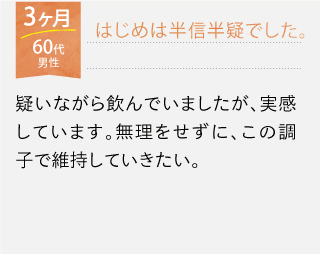 3ヶ月
60代
男性

はじめは半信半疑でした。

疑いながら飲んでいましたが、実感しています。無理をせずに、この調子で維持していきたい。